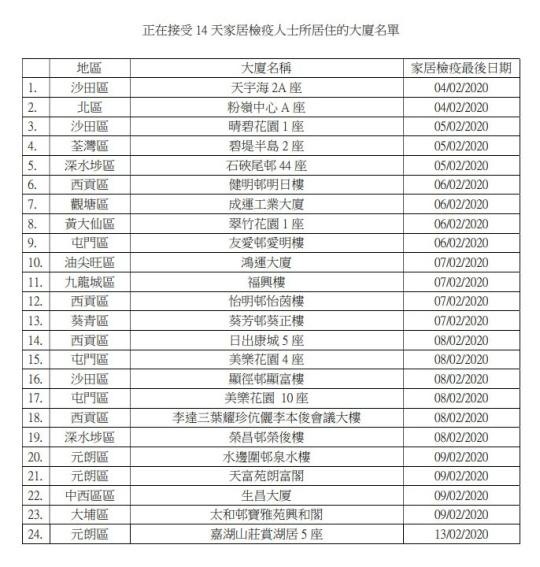 正在接受 14 天家居檢疫人士所居住的大廈名單

| | 地區 | 大廈名稱 | 家居檢疫最後日期 |
|---|---|---|---|
| 1. | 沙田區 | 天宇海 2A 座 | 04/02/2020 |
| 2. | 北區 | 粉嶺中心 A 座 | 04/02/2020 |
| 3. | 沙田區 | 晴碧花園 1 座 | 05/02/2020 |
| 4. | 荃灣區 | 碧堤半島 2 座 | 05/02/2020 |
| 5. | 深水埗區 | 石硤尾邨 44 座 | 05/02/2020 |
| 6. | 西貢區 | 健明邨明日樓 | 06/02/2020 |
| 7. | 觀塘區 | 成運工業大廈 | 06/02/2020 |
| 8. | 黃大仙區 | 翠竹花園 1 座 | 06/02/2020 |
| 9. | 屯門區 | 友愛邨愛明樓 | 06/02/2020 |
| 10. | 油尖旺區 | 鴻運大廈 | 07/02/2020 |
| 11. | 九龍城區 | 福興樓 | 07/02/2020 |
| 12. | 西貢區 | 怡明邨怡茵樓 | 07/02/2020 |
| 13. | 葵青區 | 葵芳邨葵正樓 | 07/02/2020 |
| 14. | 西貢區 | 日出康城 5 座 | 08/02/2020 |
| 15. | 屯門區 | 美樂花園 4 座 | 08/02/2020 |
| 16. | 沙田區 | 顯徑邨顯富樓 | 08/02/2020 |
| 17. | 屯門區 | 美樂花園 10 座 | 08/02/2020 |
| 18. | 西貢區 | 李達三葉耀珍伉儷李本俊會議大樓 | 08/02/2020 |
| 19. | 深水埗區 | 榮昌邨榮俊樓 | 08/02/2020 |
| 20. | 元朗區 | 水邊圍邨泉水樓 | 09/02/2020 |
| 21. | 元朗區 | 天富苑朗富閣 | 09/02/2020 |
| 22. | 中西區區 | 生昌大廈 | 09/02/2020 |
| 23. | 大埔區 | 太和邨寶雅苑興和閣 | 09/02/2020 |
| 24. | 元朗區 | 嘉湖山莊賞湖居 5 座 | 13/02/2020 |